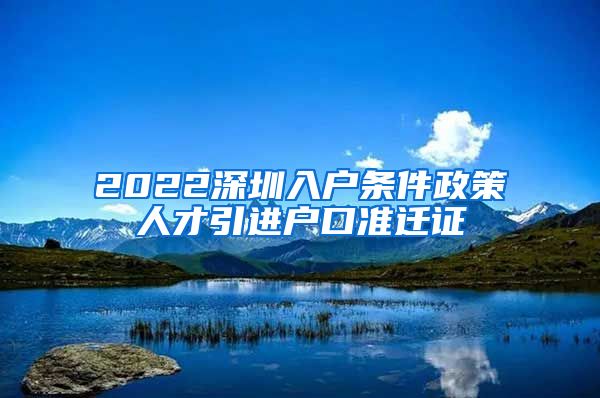 2022深圳入户条件政策
人才引进户口准迁证